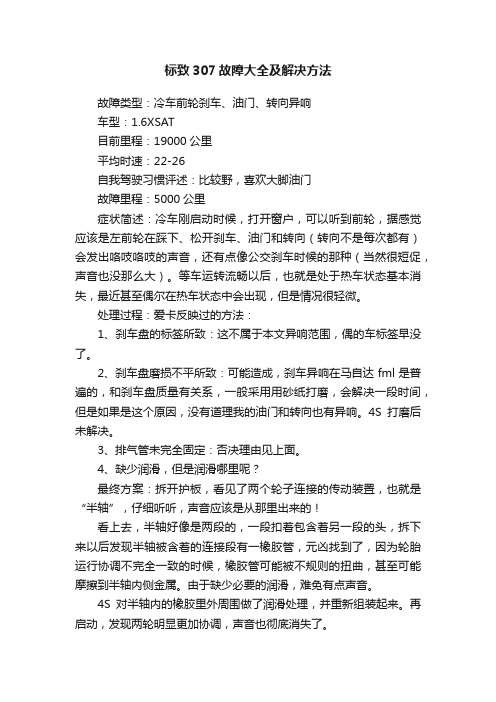 标致307故障大全及解决方法

故障类型：冷车前轮刹车、油门、转向异响

车型：1.6XSAT

目前里程：19000公里

平均时速：22-26

自我驾驶习惯评述：比较野，喜欢大脚油门

故障里程：5000公里

症状简述：冷车刚启动时候，打开窗户，可以听到前轮，据感觉应该是左前轮在踩下、松开刹车、油门和转向（转向不是每次都有）会发出咯吱咯吱的声音，还有点像公交刹车时候的那种（当然很短促，声音也没那么大）。等车运转流畅以后，也就是处于热车状态基本消失，最近甚至偶尔在热车状态中会出现，但是情况很轻微。

处理过程：爱卡反映过的方法：

1、刹车盘的标签所致：这不属于本文异响范围，偶的车标签早没了。

2、刹车盘磨损不平所致：可能造成，刹车异响在马自达fml是普遍的，和刹车盘质量有关系，一般采用用砂纸打磨，会解决一段时间，但是如果是这个原因，没有道理我的油门和转向也有异响。4S打磨后未解决。

3、排气管未完全固定：否决理由见上面。

4、缺少润滑，但是润滑哪里呢？

最终方案：拆开护板，看见了两个轮子连接的传动装置，也就是“半轴”，仔细听听，声音应该是从那里出来的！

看上去，半轴好像是两段的，一段扣着包含着另一段的头，拆下来以后发现半轴被含着的连接段有一橡胶管，元凶找到了，因为轮胎运行协调不完全一致的时候，橡胶管可能被不规则的扭曲，甚至可能摩擦到半轴内侧金属。由于缺少必要的润滑，难免有点声音。

4S对半轴内的橡胶里外周围做了润滑处理，并重新组装起来。再启动，发现两轮明显更加协调，声音也彻底消失了。